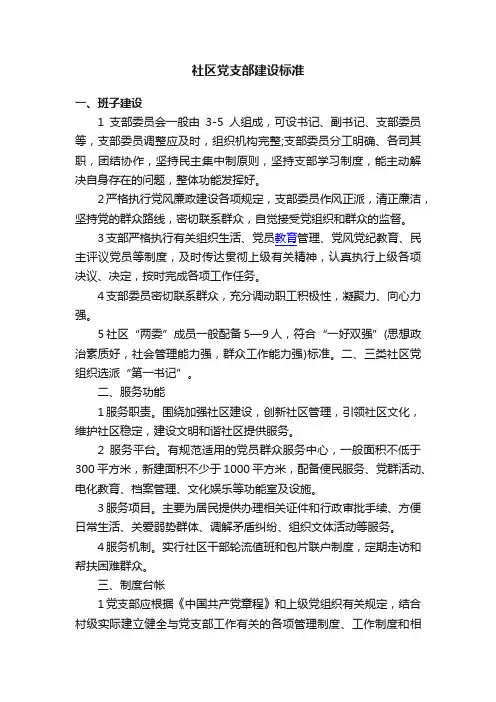 社区党支部建设标准

一、班子建设

1 支部委员会一般由 3-5 人组成，可设书记、副书记、支部委员等，支部委员调整应及时，组织机构完整;支部委员分工明确、各司其职，团结协作，坚持民主集中制原则，坚持支部学习制度，能主动解决自身存在的问题，整体功能发挥好。

2 严格执行党风廉政建设各项规定，支部委员作风正派，清正廉洁，坚持党的群众路线，密切联系群众，自觉接受党组织和群众的监督。

3 支部严格执行有关组织生活、党员教育管理、党风党纪教育、民主评议党员等制度，及时传达贯彻上级有关精神，认真执行上级各项决议、决定，按时完成各项工作任务。

4 支部委员密切联系群众，充分调动职工积极性，凝聚力、向心力强。

5 社区“两委”成员一般配备 5—9 人，符合“一好双强”(思想政治素质好，社会管理能力强，群众工作能力强)标准。二、三类社区党组织选派“第一书记”。

二、服务功能

1 服务职责。围绕加强社区建设，创新社区管理，引领社区文化，维护社区稳定，建设文明和谐社区提供服务。

2 服务平台。有规范适用的党员群众服务中心，一般面积不低于 300 平方米，新建面积不少于 1000 平方米，配备便民服务、党群活动、电化教育、档案管理、文化娱乐等功能室及设施。

3 服务项目。主要为居民提供办理相关证件和行政审批手续、方便日常生活、关爱弱势群体、调解矛盾纠纷、组织文体活动等服务。

4 服务机制。实行社区干部轮流值班和包片联户制度，定期走访和帮扶困难群众。

三、制度台帐

1 党支部应根据《中国共产党章程》和上级党组织有关规定，结合村级实际建立健全与党支部工作有关的各项管理制度、工作制度和相